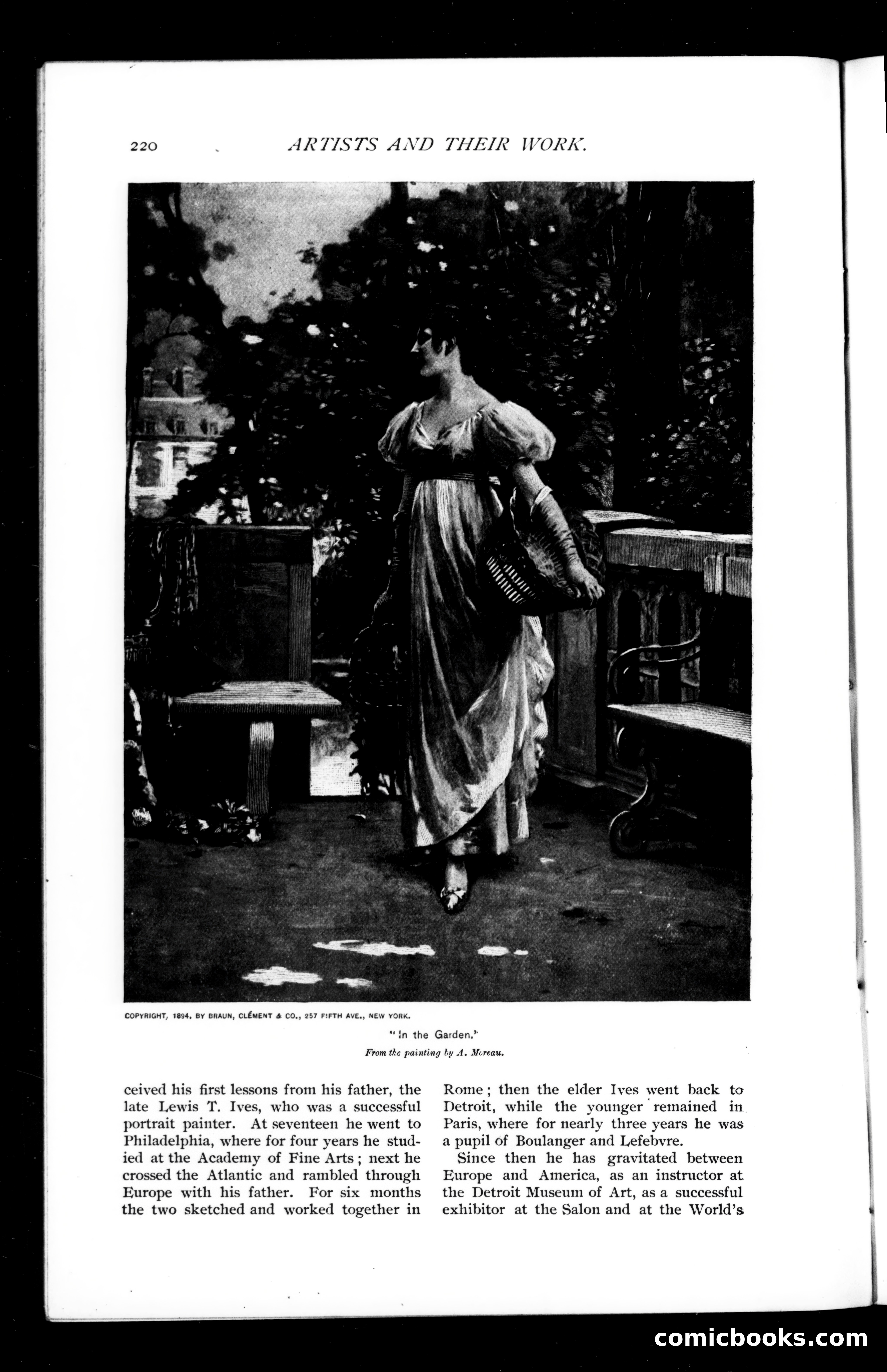 220 ARTISTS AND THEIR WORK.

COPYRIGHT, 1894, BY BRAUN, CLÉMENT & CO., 257 FIFTH AVE., NEW YORK.

"In the Garden."

From the painting by A. Moreau.

ceived his first lessons from his father, the late Lewis T. Ives, who was a successful portrait painter. At seventeen he went to Philadelphia, where for four years he studied at the Academy of Fine Arts; next he crossed the Atlantic and rambled through Europe with his father. For six months the two sketched and worked together in

Rome; then the elder Ives went back to Detroit, while the younger remained in Paris, where for nearly three years he was a pupil of Boulanger and Lefebvre.

Since then he has gravitated between Europe and America, as an instructor at the Detroit Museum of Art, as a successful exhibitor at the Salon and at the World's

comicbooks.com